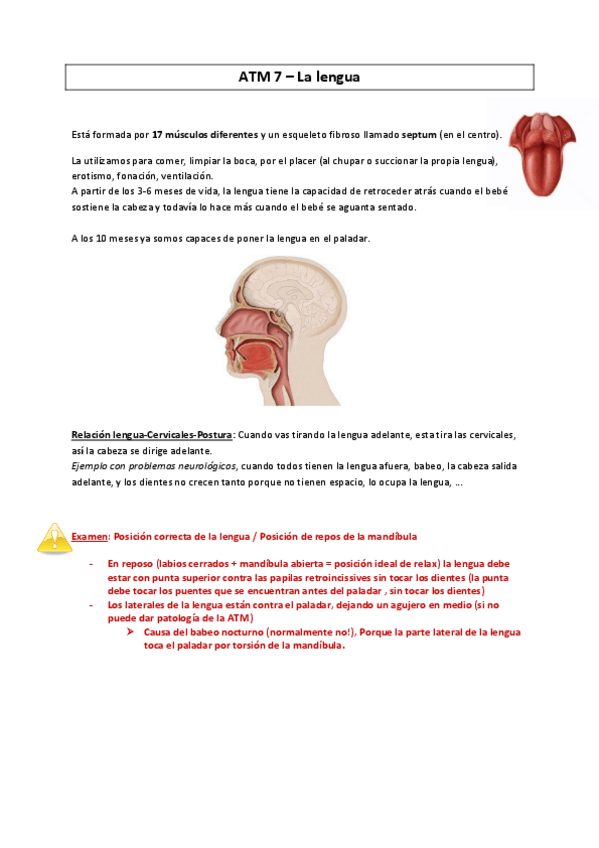 ATM 7 – La lengua

Está formada por 17 músculos diferentes y un esqueleto fibroso llamado septum (en el centro).

La utilizamos para comer, limpiar la boca, por el placer (al chupar o succionar la propia lengua), erotismo, fonación, ventilación.
A partir de los 3-6 meses de vida, la lengua tiene la capacidad de retroceder atrás cuando el bebé sostiene la cabeza y todavía lo hace más cuando el bebé se aguanta sentado.

A los 10 meses ya somos capaces de poner la lengua en el paladar.

Relación lengua-Cervicales-Postura: Cuando vas tirando la lengua adelante, esta tira las cervicales, así la cabeza se dirige adelante.
Ejemplo con problemas neurológicos, cuando todos tienen la lengua afuera, babeo, la cabeza salida adelante, y los dientes no crecen tanto porque no tienen espacio, lo ocupa la lengua, …

Examen: Posición correcta de la lengua / Posición de repos de la mandíbula

- En reposo (labios cerrados + mandíbula abierta = posición ideal de relax) la lengua debe estar con punta superior contra las papilas retroincissives sin tocar los dientes (la punta debe tocar los puentes que se encuentran antes del paladar , sin tocar los dientes)
- Los laterales de la lengua están contra el paladar, dejando un agujero en medio (si no puede dar patología de la ATM)
  ➤ Causa del babeo nocturno (normalmente no!), Porque la parte lateral de la lengua toca el paladar por torsión de la mandíbula.